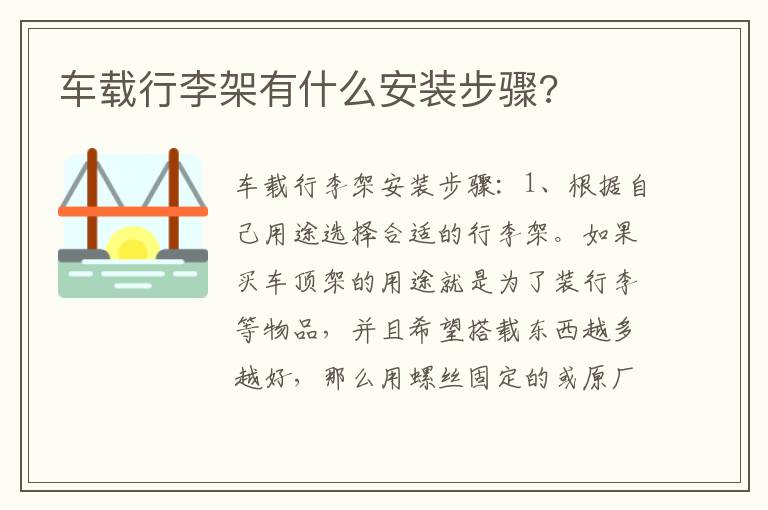 车载行李架有什么安装步骤?

车载行李架安装步骤：1、根据自己用途选择合适的行李架。如果买车顶架的用途就是为了装行李等物品，并且希望搭载东西越多越好，那么用螺丝固定的或原厂